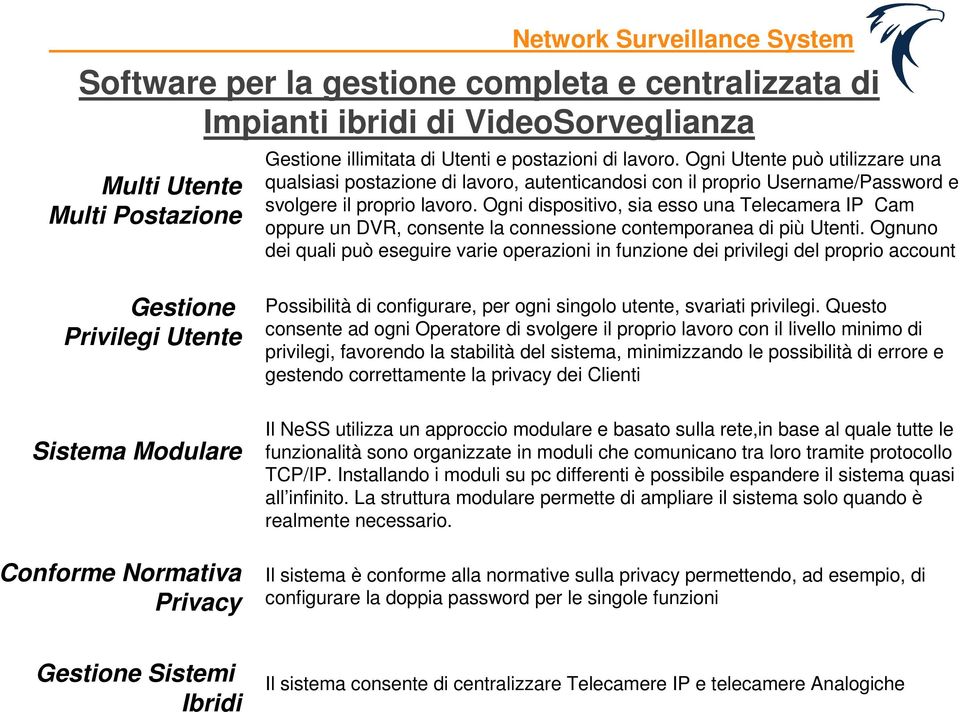 Network Surveillance System

Software per la gestione completa e centralizzata di Impianti ibridi di VideoSorveglianza

Multi Utente Multi Postazione

Gestione illimitata di Utenti e postazioni di lavoro. Ogni Utente può utilizzare una qualsiasi postazione di lavoro, autenticandosi con il proprio Username/Password e svolgere il proprio lavoro. Ogni dispositivo, sia esso una Telecamera IP Cam oppure un DVR, consente la connessione contemporanea di più Utenti. Ognuno dei quali può eseguire varie operazioni in funzione dei privilegi del proprio account

Gestione Privilegi Utente

Possibilità di configurare, per ogni singolo utente, svariati privilegi. Questo consente ad ogni Operatore di svolgere il proprio lavoro con il livello minimo di privilegi, favorendo la stabilità del sistema, minimizzando le possibilità di errore e gestendo correttamente la privacy dei Clienti

Sistema Modulare

Il NeSS utilizza un approccio modulare e basato sulla rete,in base al quale tutte le funzionalità sono organizzate in moduli che comunicano tra loro tramite protocollo TCP/IP. Installando i moduli su pc differenti è possibile espandere il sistema quasi all'infinito. La struttura modulare permette di ampliare il sistema solo quando è realmente necessario.

Conforme Normativa Privacy

Il sistema è conforme alla normative sulla privacy permettendo, ad esempio, di configurare la doppia password per le singole funzioni

Gestione Sistemi Ibridi

Il sistema consente di centralizzare Telecamere IP e telecamere Analogiche